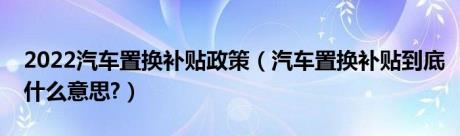 2022汽车置换补贴政策（汽车置换补贴到底什么意思?）